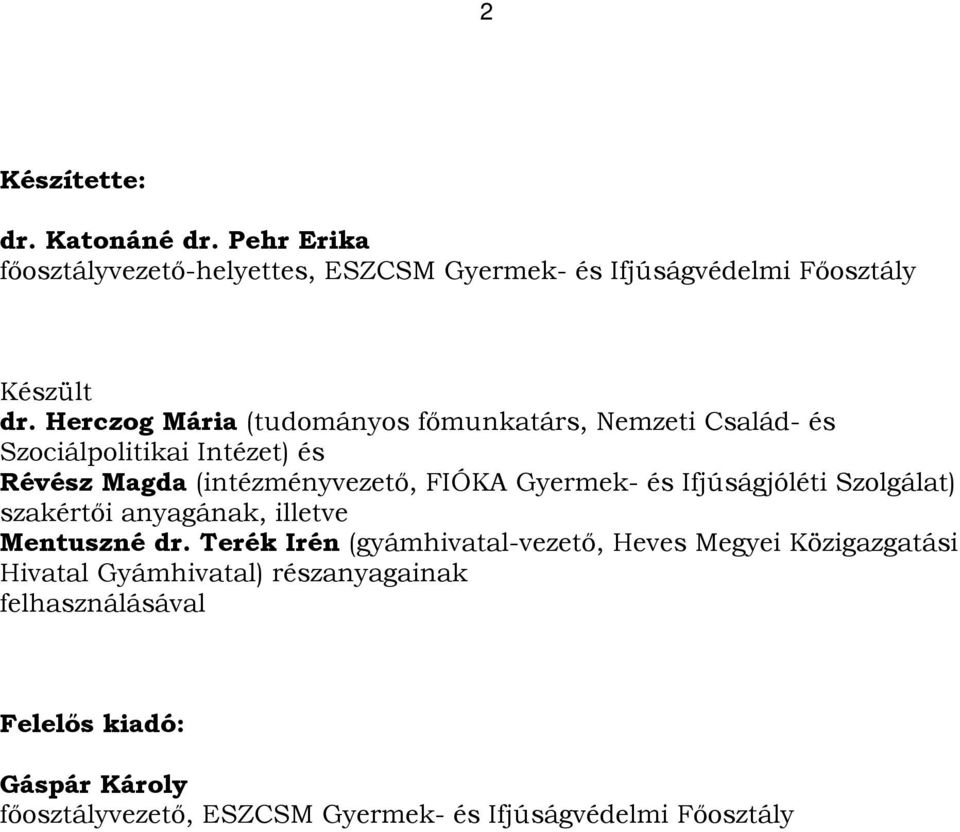 2

Készítette:

dr. Katonáné dr. Pehr Erika
főosztályvezető-helyettes, ESZCSM Gyermek- és Ifjúságvédelmi Főosztály

Készült
dr. Herczog Mária (tudományos főmunkatárs, Nemzeti Család- és Szociálpolitikai Intézet) és
Révész Magda (intézményvezető, FIÓKA Gyermek- és Ifjúságjóléti Szolgálat) szakértői anyagának, illetve
Mentuszné dr. Terék Irén (gyámhivatal-vezető, Heves Megyei Közigazgatási Hivatal Gyámhivatal) részanyagainak felhasználásával

Felelős kiadó:

Gáspár Károly
főosztályvezető, ESZCSM Gyermek- és Ifjúságvédelmi Főosztály